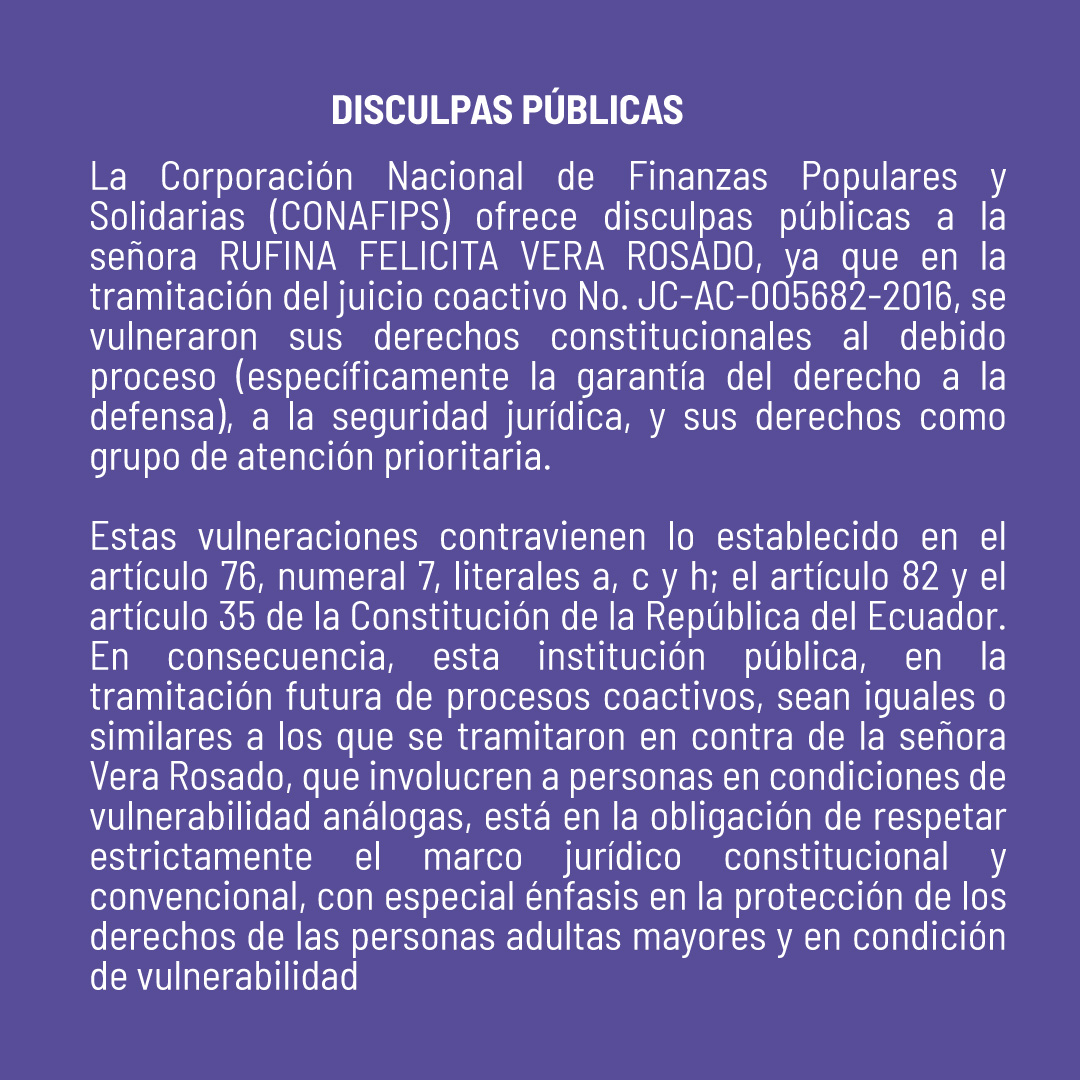 DISCULPAS PÚBLICAS

La Corporación Nacional de Finanzas Populares y Solidarias (CONAFIPS) ofrece disculpas públicas a la señora RUFINA FELICITA VERA ROSADO, ya que en la tramitación del juicio coactivo No. JC-AC-005682-2016, se vulneraron sus derechos constitucionales al debido proceso (específicamente la garantía del derecho a la defensa), a la seguridad jurídica, y sus derechos como grupo de atención prioritaria.

Estas vulneraciones contravienen lo establecido en el artículo 76, numeral 7, literales a, c y h; el artículo 82 y el artículo 35 de la Constitución de la República del Ecuador. En consecuencia, esta institución pública, en la tramitación futura de procesos coactivos, sean iguales o similares a los que se tramitaron en contra de la señora Vera Rosado, que involucren a personas en condiciones de vulnerabilidad análogas, está en la obligación de respetar estrictamente el marco jurídico constitucional y convencional, con especial énfasis en la protección de los derechos de las personas adultas mayores y en condición de vulnerabilidad